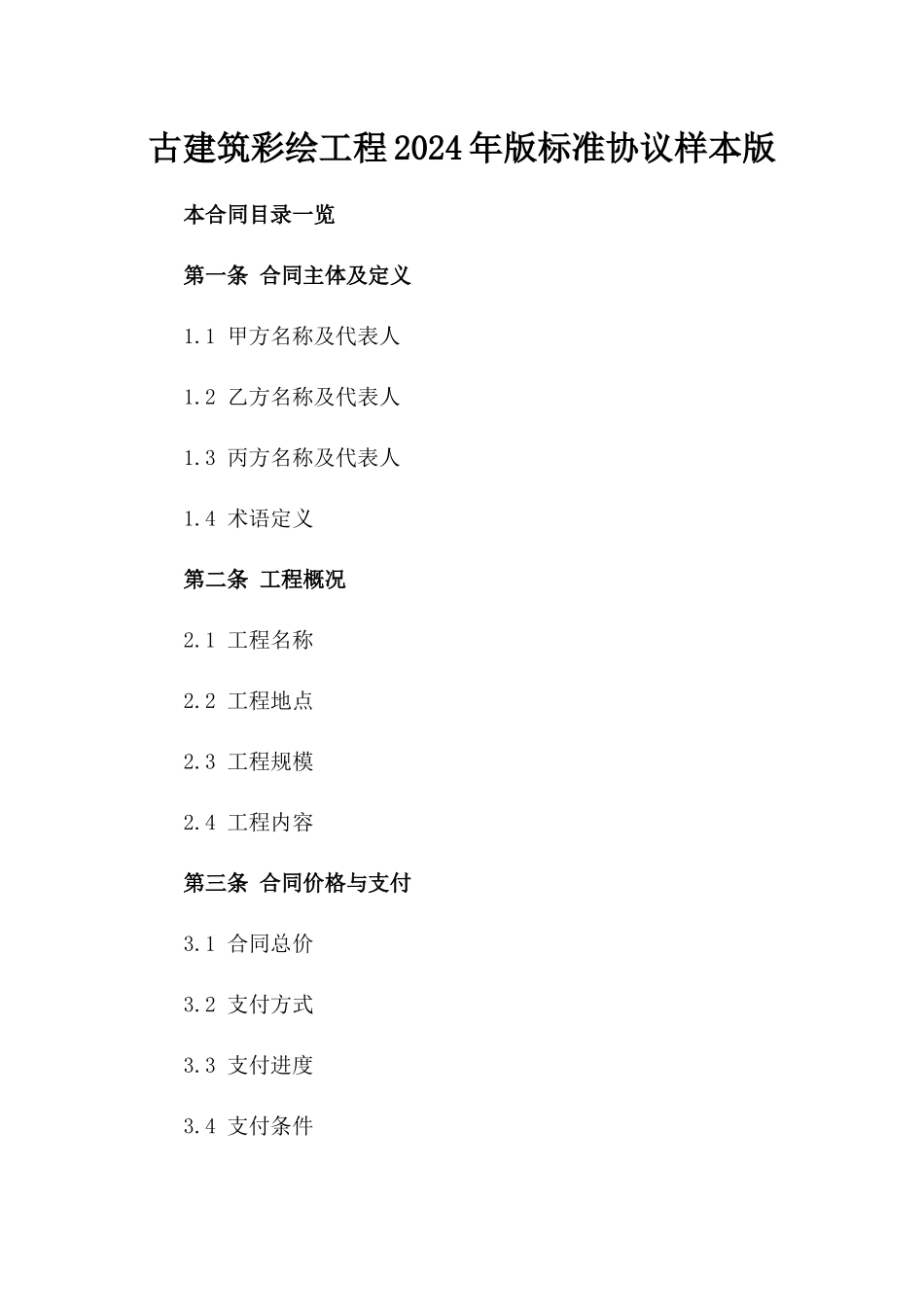 古建筑彩绘工程2024年版标准协议样本版

本合同目录一览

第一条 合同主体及定义

1.1 甲方名称及代表人

1.2 乙方名称及代表人

1.3 丙方名称及代表人

1.4 术语定义

第二条 工程概况

2.1 工程名称

2.2 工程地点

2.3 工程规模

2.4 工程内容

第三条 合同价格与支付

3.1 合同总价

3.2 支付方式

3.3 支付进度

3.4 支付条件